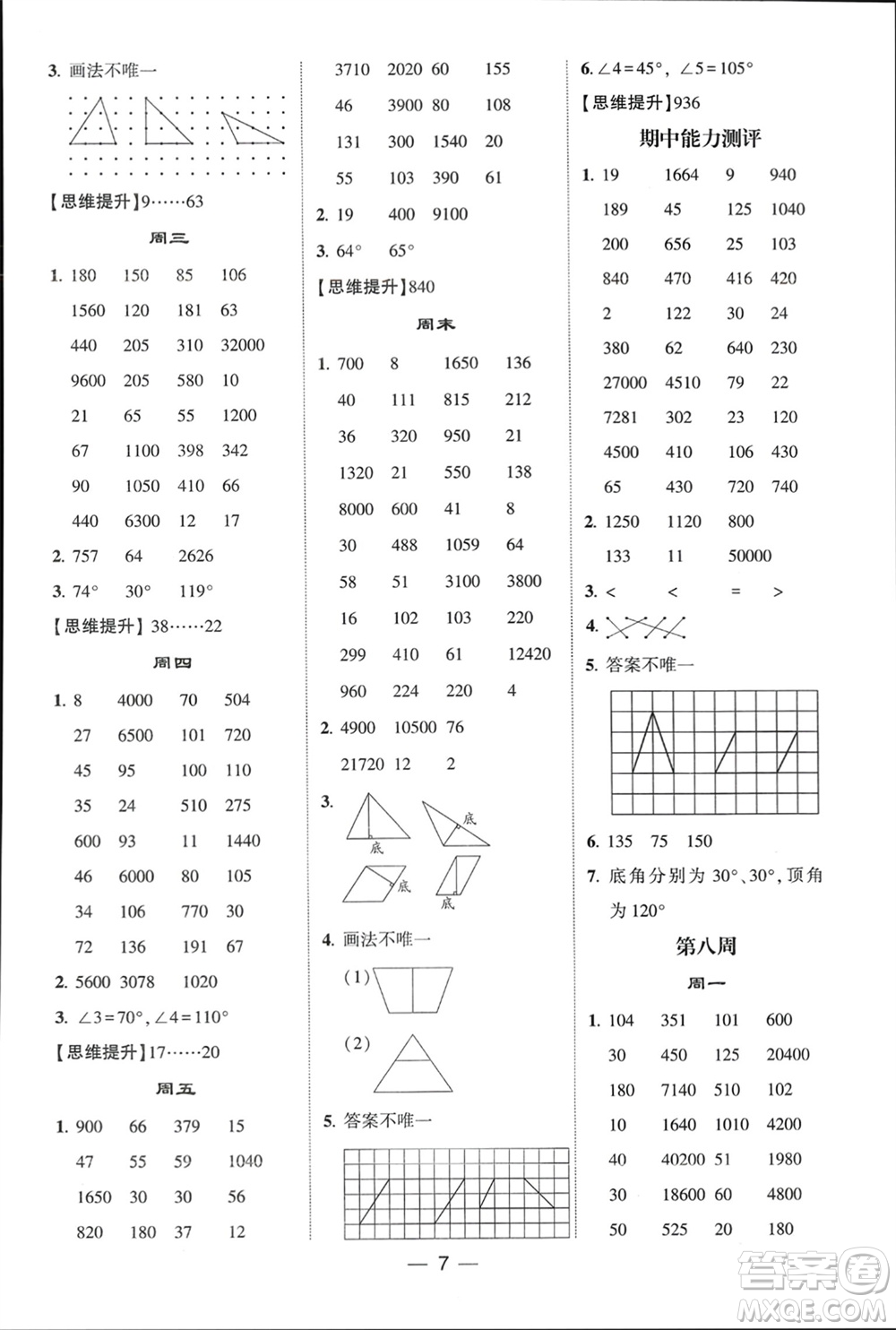 3. 画法不唯一

【思维提升】9……63

周三

1. 180 150 85 106

1560 120 181 63

440 205 310 32000

9600 205 580 10

21 65 55 1200

67 1100 398 342

90 1050 410 66

440 6300 12 17

2. 757 64 2626

3. 74° 30° 119°

【思维提升】38……22

周四

1. 8 4000 70 504

27 6500 101 720

45 95 100 110

35 24 510 275

600 93 11 1440

46 6000 80 105

34 106 770 30

72 136 191 67

2. 5600 3078 1020

3. ∠3＝70°, ∠4＝110°

【思维提升】17……20

周五

1. 900 66 379 15

47 55 59 1040

1650 30 30 56

820 180 37 12

3710 2020 60 155

46 3900 80 108

131 300 1540 20

55 103 390 61

2. 19 400 9100

3. 64° 65°

【思维提升】840

周末

1. 700 8 1650 136

40 111 815 212

36 320 950 21

1320 21 550 138

8000 600 41 8

30 488 1059 64

58 51 3100 3800

16 102 103 220

299 410 61 12420

960 224 220 4

2. 4900 10500 76

21720 12 2

3.
底 底 底 底

4. 画法不唯一

(1)

(2)

5. 答案不唯一

6. ∠4＝45°, ∠5＝105°

【思维提升】936

期中能力测评

1. 19 1664 9 940

189 45 125 1040

200 656 25 103

840 470 416 420

2 122 30 24

380 62 640 230

27000 4510 79 22

7281 302 23 120

4500 410 106 430

65 430 720 740

2. 1250 1120 800

133 11 50000

3. < < = >

4.

5. 答案不唯一

6. 135 75 150

7. 底角分别为 30°、30°, 顶角为 120°

第八周

周一

1. 104 351 101 600

30 450 125 20400

180 7140 510 102

10 1640 1010 4200

40 40200 51 1980

30 18600 60 4800

50 525 20 180

— 7 —

答案圈 MXQE.COM